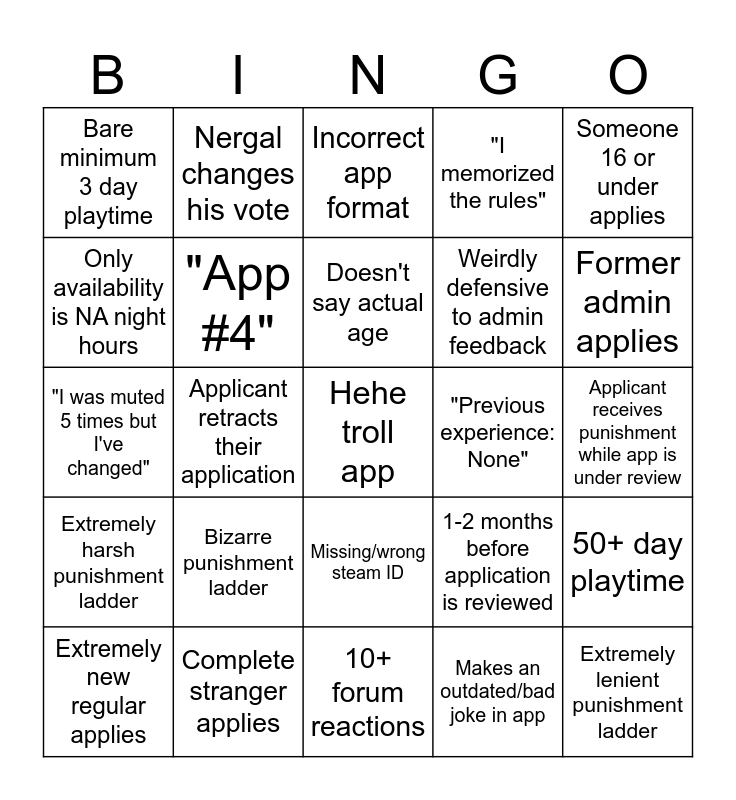 | B | I | N | G | O |
|---|---|---|---|---|
| Bare minimum 3 day playtime | Nergal changes his vote | Incorrect app format | "I memorized the rules" | Someone 16 or under applies |
| Only availability is NA night hours | "App #4" | Doesn't say actual age | Weirdly defensive to admin feedback | Former admin applies |
| "I was muted 5 times but I've changed" | Applicant retracts their application | Hehe troll app | "Previous experience: None" | Applicant receives punishment while app is under review |
| Extremely harsh punishment ladder | Bizarre punishment ladder | Missing/wrong steam ID | 1-2 months before application is reviewed | 50+ day playtime |
| Extremely new regular applies | Complete stranger applies | 10+ forum reactions | Makes an outdated/bad joke in app | Extremely lenient punishment ladder |